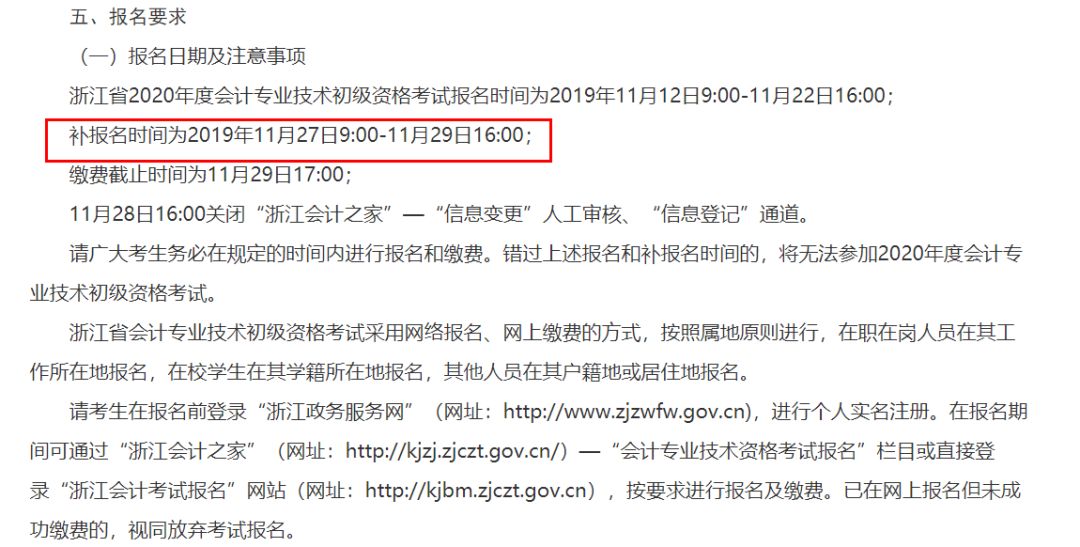 五、报名要求

（一）报名日期及注意事项

浙江省2020年度会计专业技术初级资格考试报名时间为2019年11月12日9:00-11月22日16:00；

补报名时间为2019年11月27日9:00-11月29日16:00；

缴费截止时间为11月29日17:00；

11月28日16:00关闭“浙江会计之家”—“信息变更”人工审核、“信息登记”通道。

请广大考生务必在规定的时间内进行报名和缴费。错过上述报名和补报名时间的，将无法参加2020年度会计专业技术初级资格考试。

浙江省会计专业技术初级资格考试采用网络报名、网上缴费的方式，按照属地原则进行，在职在岗人员在其工作所在地报名，在校学生在其学籍所在地报名，其他人员在其户籍地或居住地报名。

请考生在报名前登录“浙江政务服务网”（网址：http://www.zjzwfw.gov.cn），进行个人实名注册。在报名期间可通过“浙江会计之家”（网址：http://kjzj.zjczt.gov.cn/）—“会计专业技术资格考试报名”栏目或直接登录“浙江会计考试报名”网站（网址：http://kjbm.zjczt.gov.cn），按要求进行报名及缴费。已在网上报名但未成功缴费的，视同放弃考试报名。